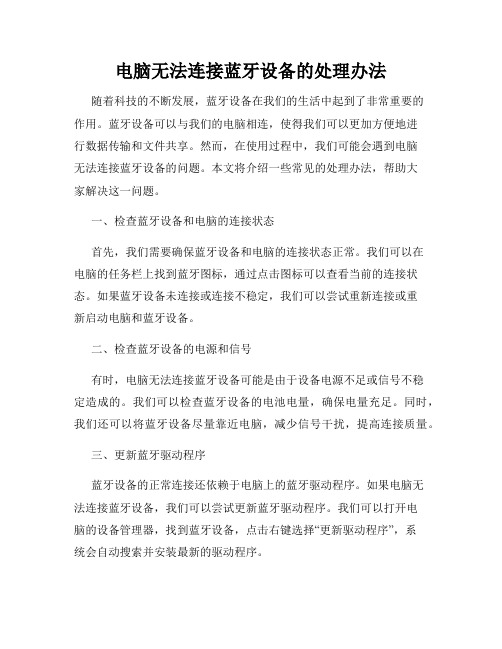 电脑无法连接蓝牙设备的处理办法

随着科技的不断发展，蓝牙设备在我们的生活中起到了非常重要的作用。蓝牙设备可以与我们的电脑相连，使得我们可以更加方便地进行数据传输和文件共享。然而，在使用过程中，我们可能会遇到电脑无法连接蓝牙设备的问题。本文将介绍一些常见的处理办法，帮助大家解决这一问题。

一、检查蓝牙设备和电脑的连接状态

首先，我们需要确保蓝牙设备和电脑的连接状态正常。我们可以在电脑的任务栏上找到蓝牙图标，通过点击图标可以查看当前的连接状态。如果蓝牙设备未连接或连接不稳定，我们可以尝试重新连接或重新启动电脑和蓝牙设备。

二、检查蓝牙设备的电源和信号

有时，电脑无法连接蓝牙设备可能是由于设备电源不足或信号不稳定造成的。我们可以检查蓝牙设备的电池电量，确保电量充足。同时，我们还可以将蓝牙设备尽量靠近电脑，减少信号干扰，提高连接质量。

三、更新蓝牙驱动程序

蓝牙设备的正常连接还依赖于电脑上的蓝牙驱动程序。如果电脑无法连接蓝牙设备，我们可以尝试更新蓝牙驱动程序。我们可以打开电脑的设备管理器，找到蓝牙设备，点击右键选择“更新驱动程序”，系统会自动搜索并安装最新的驱动程序。